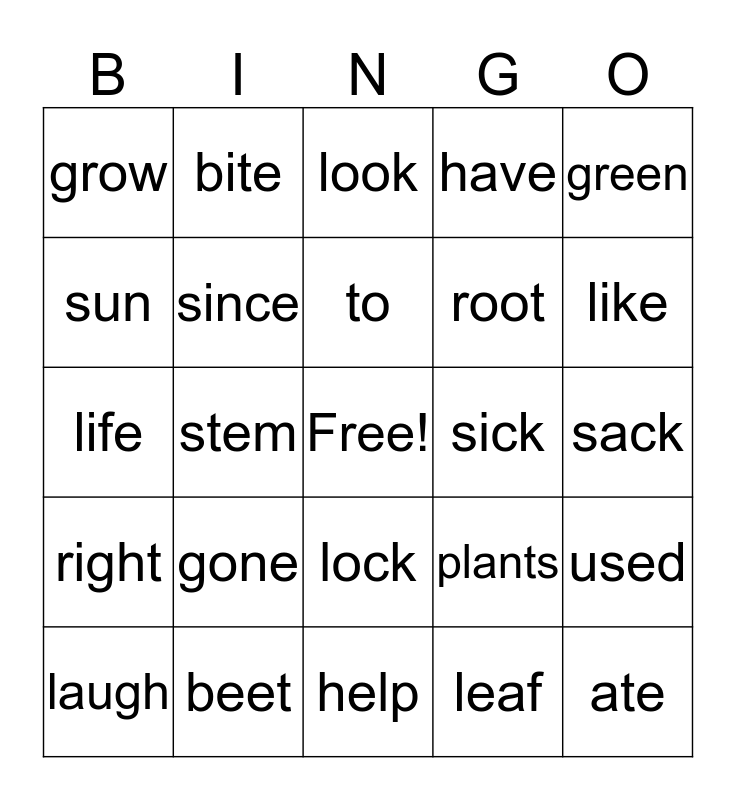 | B | I | N | G | O |
|---|---|---|---|---|
| grow | bite | look | have | green |
| sun | since | to | root | like |
| life | stem | Free! | sick | sack |
| right | gone | lock | plants | used |
| laugh | beet | help | leaf | ate |